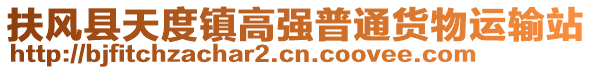 扶风县天度镇高强普通货物运输站
http://bjfitchzachar2.cn.coovee.com